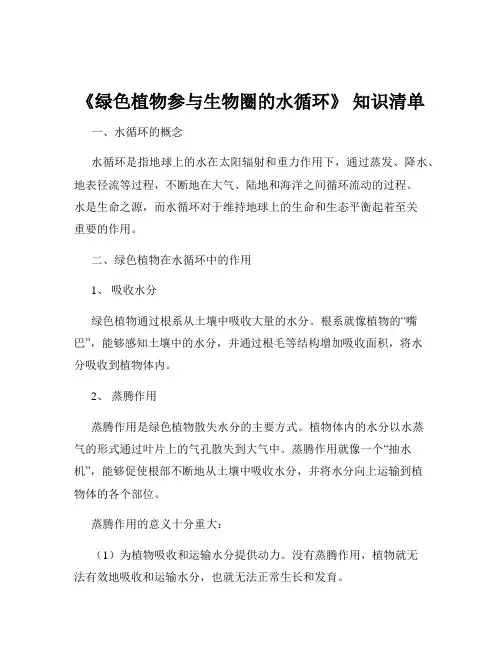 《绿色植物参与生物圈的水循环》 知识清单

一、水循环的概念

水循环是指地球上的水在太阳辐射和重力作用下，通过蒸发、降水、地表径流等过程，不断地在大气、陆地和海洋之间循环流动的过程。水是生命之源，而水循环对于维持地球上的生命和生态平衡起着至关重要的作用。

二、绿色植物在水循环中的作用

1、 吸收水分

绿色植物通过根系从土壤中吸收大量的水分。根系就像植物的“嘴巴”，能够感知土壤中的水分，并通过根毛等结构增加吸收面积，将水分吸收到植物体内。

2、 蒸腾作用

蒸腾作用是绿色植物散失水分的主要方式。植物体内的水分以水蒸气的形式通过叶片上的气孔散失到大气中。蒸腾作用就像一个“抽水机”，能够促使根部不断地从土壤中吸收水分，并将水分向上运输到植物体的各个部位。

蒸腾作用的意义十分重大：

（1）为植物吸收和运输水分提供动力。没有蒸腾作用，植物就无法有效地吸收和运输水分，也就无法正常生长和发育。